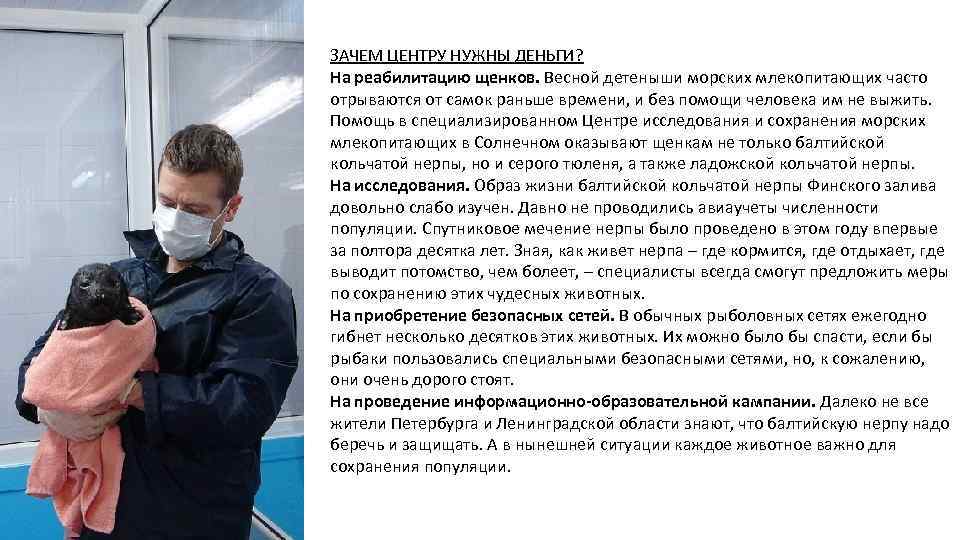 ЗАЧЕМ ЦЕНТРУ НУЖНЫ ДЕНЬГИ?
На реабилитацию щенков. Весной детеныши морских млекопитающих часто отрываются от самок раньше времени, и без помощи человека им не выжить. Помощь в специализированном Центре исследования и сохранения морских млекопитающих в Солнечном оказывают щенкам не только балтийской кольчатой нерпы, но и серого тюленя, а также ладожской кольчатой нерпы.
На исследования. Образ жизни балтийской кольчатой нерпы Финского залива довольно слабо изучен. Давно не проводились авиаучеты численности популяции. Спутниковое мечение нерпы было проведено в этом году впервые за полтора десятка лет. Зная, как живет нерпа – где кормится, где отдыхает, где выводит потомство, чем болеет, – специалисты всегда смогут предложить меры по сохранению этих чудесных животных.
На приобретение безопасных сетей. В обычных рыболовных сетях ежегодно гибнет несколько десятков этих животных. Их можно было бы спасти, если бы рыбаки пользовались специальными безопасными сетями, но, к сожалению, они очень дорого стоят.
На проведение информационно-образовательной кампании. Далеко не все жители Петербурга и Ленинградской области знают, что балтийскую нерпу надо беречь и защищать. А в нынешней ситуации каждое животное важно для сохранения популяции.